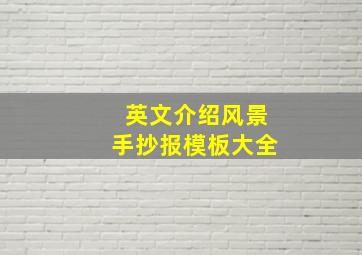 英文介绍风景
手抄报模板大全